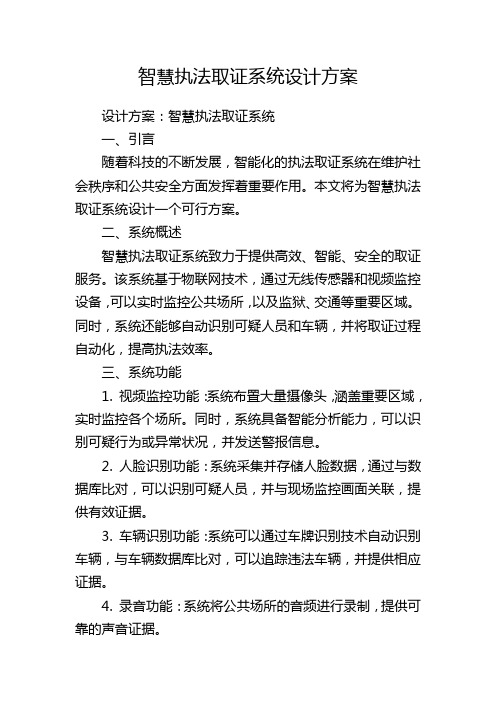 智慧执法取证系统设计方案

设计方案：智慧执法取证系统

一、引言

随着科技的不断发展，智能化的执法取证系统在维护社会秩序和公共安全方面发挥着重要作用。本文将为智慧执法取证系统设计一个可行方案。

二、系统概述

智慧执法取证系统致力于提供高效、智能、安全的取证服务。该系统基于物联网技术，通过无线传感器和视频监控设备，可以实时监控公共场所，以及监狱、交通等重要区域。同时，系统还能够自动识别可疑人员和车辆，并将取证过程自动化，提高执法效率。

三、系统功能

1. 视频监控功能：系统布置大量摄像头，涵盖重要区域，实时监控各个场所。同时，系统具备智能分析能力，可以识别可疑行为或异常状况，并发送警报信息。

2. 人脸识别功能：系统采集并存储人脸数据，通过与数据库比对，可以识别可疑人员，并与现场监控画面关联，提供有效证据。

3. 车辆识别功能：系统可以通过车牌识别技术自动识别车辆，与车辆数据库比对，可以追踪违法车辆，并提供相应证据。

4. 录音功能：系统将公共场所的音频进行录制，提供可靠的声音证据。